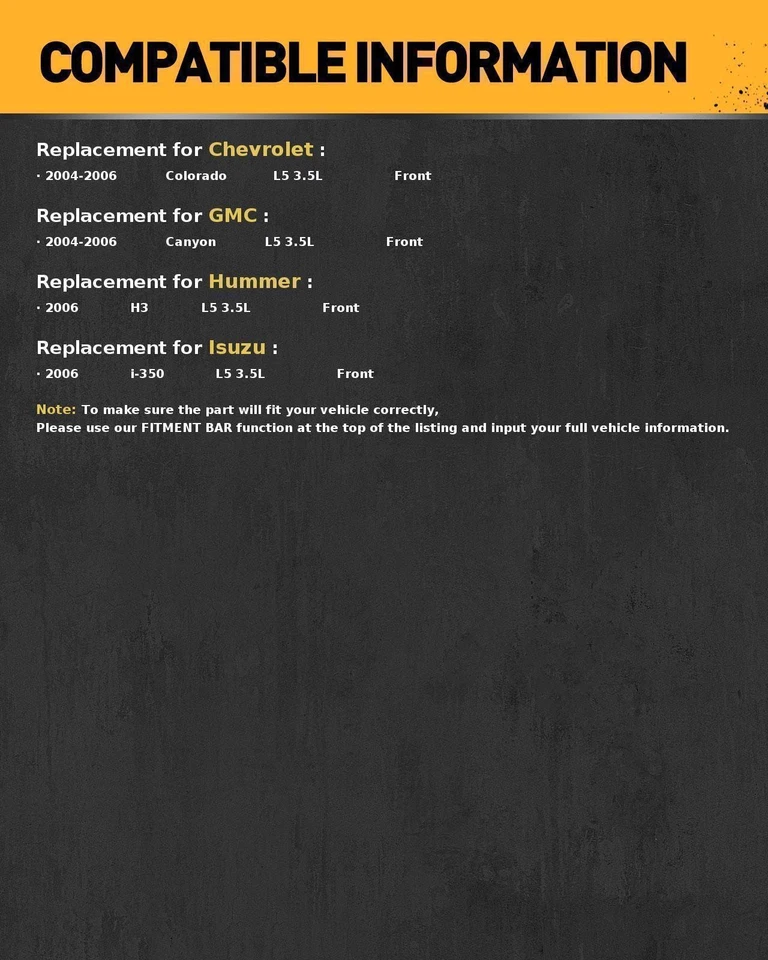 COMPATIBLE INFORMATION

Replacement for Chevrolet :
· 2004-2006 Colorado L5 3.5L Front

Replacement for GMC :
· 2004-2006 Canyon L5 3.5L Front

Replacement for Hummer :
· 2006 H3 L5 3.5L Front

Replacement for Isuzu :
· 2006 i-350 L5 3.5L Front

Note: To make sure the part will fit your vehicle correctly,
Please use our FITMENT BAR function at the top of the listing and input your full vehicle information.